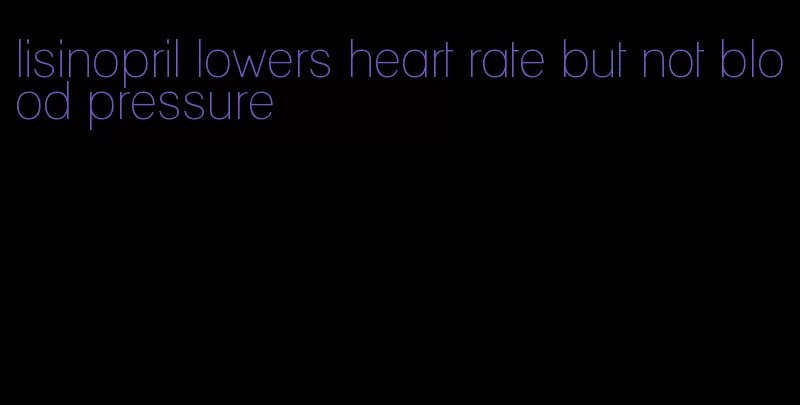 lisinopril lowers heart rate but not blood pressure